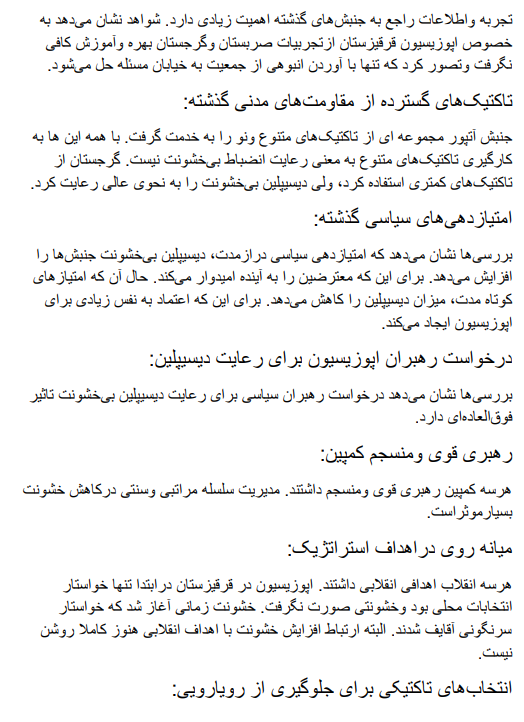 تجربه واطلاعات راجع به جنبش‌های گذشته اهمیت زیادی دارد. شواهد نشان می‌دهد به خصوص اپوزیسیون قرقیزستان ازتجربیات صربستان وگرجستان بهره وآموزش کافی نگرفت وتصور کرد که تنها با آوردن انبوهی از جمعیت به خیابان مسئله حل می‌شود.

تاکتیک‌های گسترده از مقاومت‌های مدنی گذشته:

جنبش آتپور مجموعه ای از تاکتیک‌های متنوع ونو را به خدمت گرفت. با همه این ها به کارگیری تاکتیک‌های متنوع به معنی رعایت انضباط بی‌خشونت نیست. گرجستان از تاکتیک‌های کمتری استفاده کرد، ولی دیسیپلین بی‌خشونت را به نحوی عالی رعایت کرد.

امتیازدهی‌های سیاسی گذشته:

بررسی‌ها نشان می‌دهد که امتیازدهی سیاسی درازمدت، دیسیپلین بی‌خشونت جنبش‌ها را افزایش می‌دهد. برای این که معترضین را به آینده امیدوار می‌کند. حال آن که امتیازهای کوتاه مدت، میزان دیسیپلین را کاهش می‌دهد. برای این که اعتماد به نفس زیادی برای اپوزیسیون ایجاد می‌کند.

درخواست رهبران اپوزیسیون برای رعایت دیسیپلین:

بررسی‌ها نشان می‌دهد درخواست رهبران سیاسی برای رعایت دیسیپلین بی‌خشونت تاثیر فوق‌العاده‌ای دارد.

رهبری قوی ومنسجم کمپین:

هرسه کمپین رهبری قوی ومنسجم داشتند. مدیریت سلسله مراتبی وسنتی درکاهش خشونت بسیارموثراست.

میانه روی دراهداف استراتژیک:

هرسه انقلاب اهدافی انقلابی داشتند. اپوزیسیون در قرقیزستان درابتدا تنها خواستار انتخابات محلی بود وخشونتی صورت نگرفت. خشونت زمانی آغاز شد که خواستار سرنگونی آقایف شدند. البته ارتباط افزایش خشونت با اهداف انقلابی هنوز کاملا روشن نیست.

انتخاب‌های تاکتیکی برای جلوگیری از رویارویی: